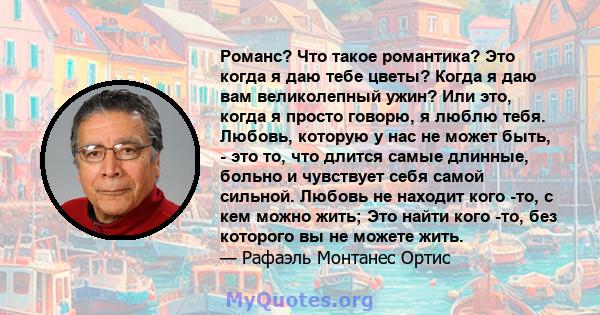 Романс? Что такое романтика? Это когда я даю тебе цветы? Когда я даю вам великолепный ужин? Или это, когда я просто говорю, я люблю тебя. Любовь, которую у нас не может быть, - это то, что длится самые длинные, больно и чувствует себя самой сильной. Любовь не находит кого -то, с кем можно жить; Это найти кого -то, без которого вы не можете жить.
— Рафаэль Монтанес Ортис

MyQuotes.org